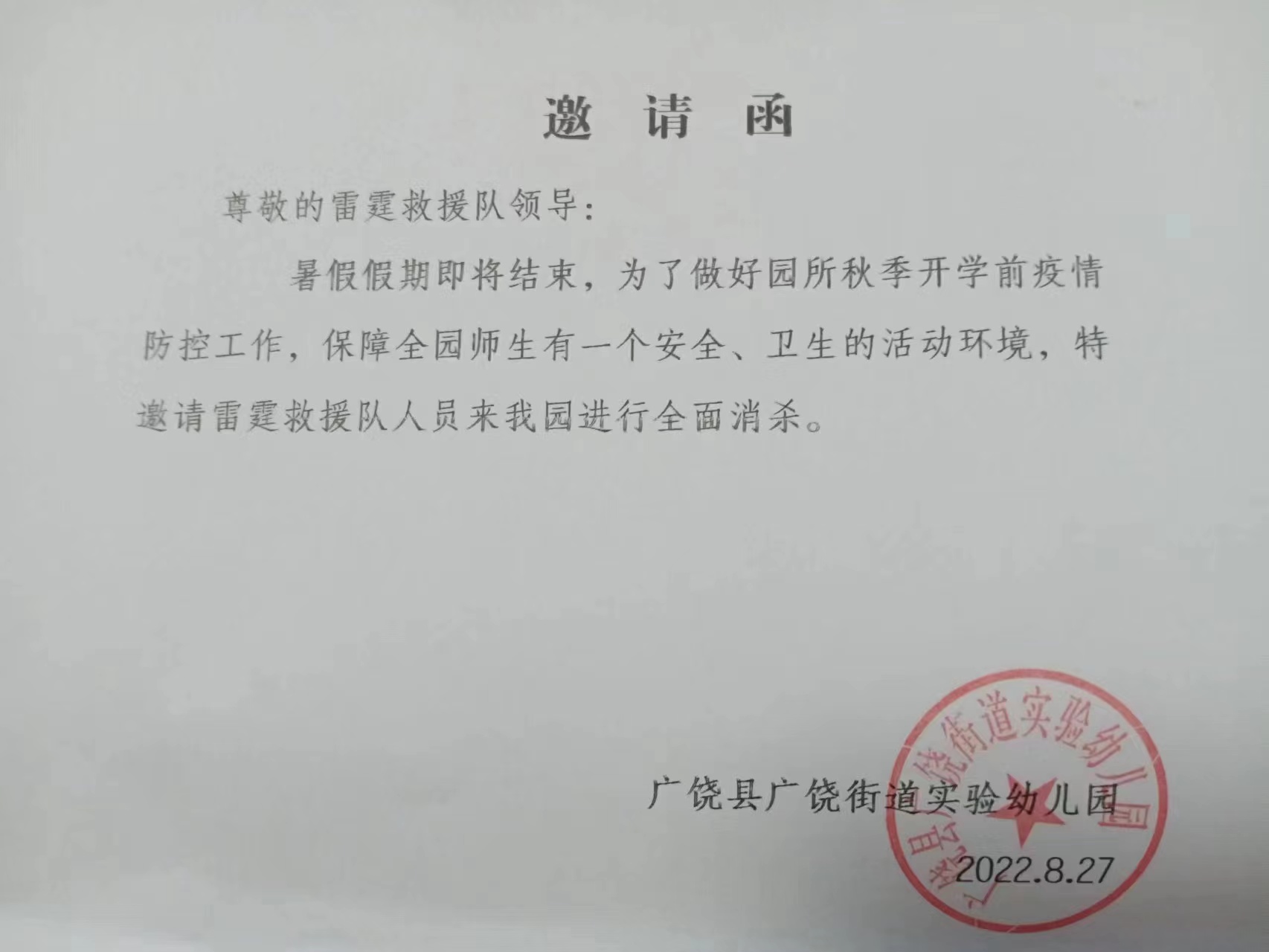 邀 请 函

尊敬的雷霆救援队领导：

暑假假期即将结束，为了做好园所秋季开学前疫情防控工作，保障全园师生有一个安全、卫生的活动环境，特邀请雷霆救援队人员来我园进行全面消杀。

广饶县广饶街道实验幼儿园

2022.8.27

广饶县广饶街道实验幼儿园